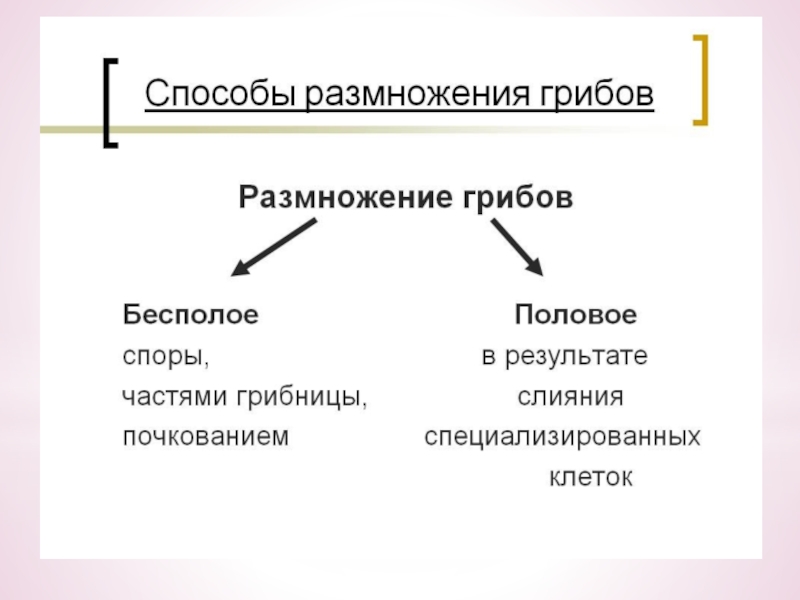 Способы размножения грибов

Размножение грибов

Бесполое
споры,
частями грибницы,
почкованием

Половое
в результате
слияния
специализированных
клеток